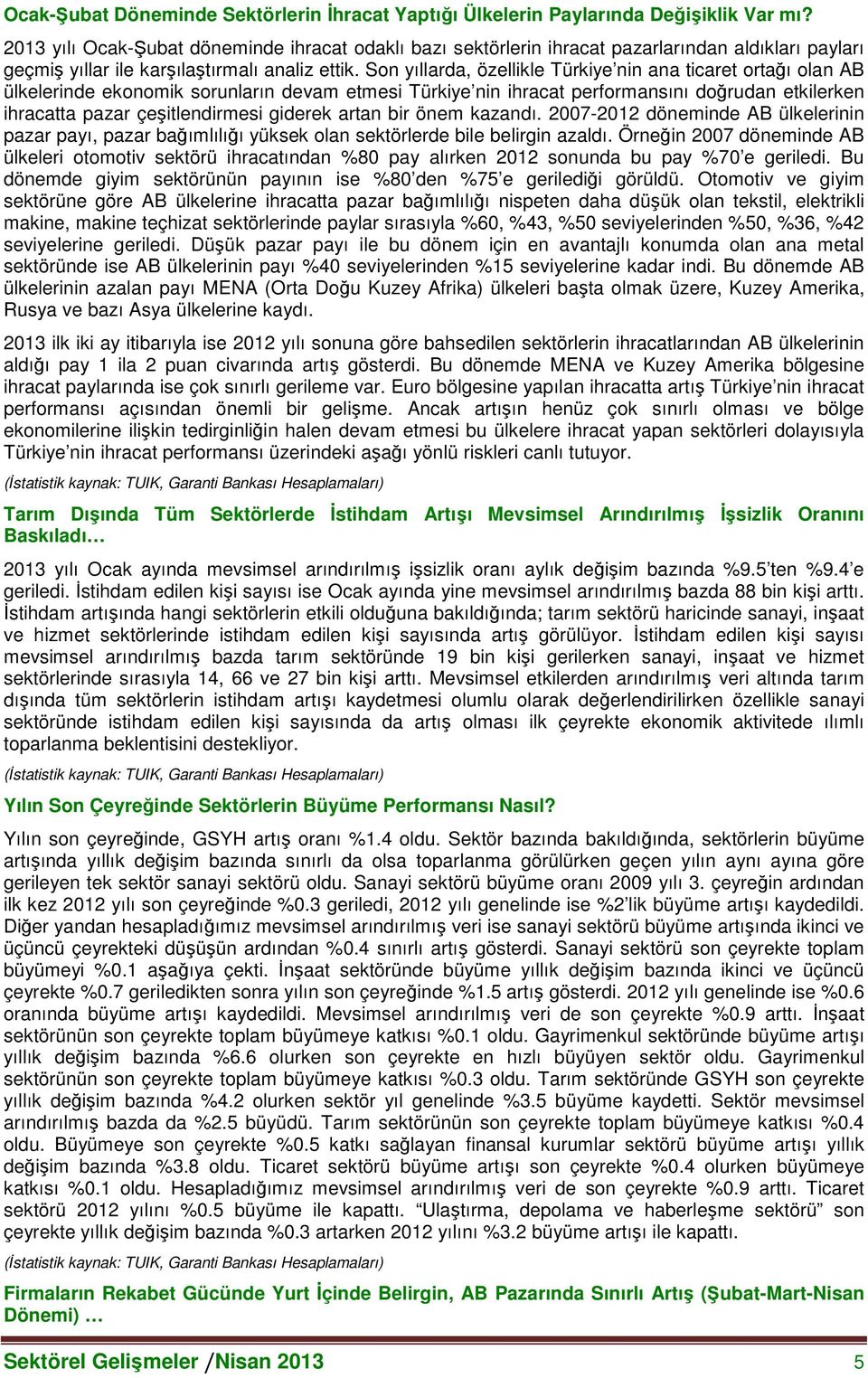 Ocak-Şubat Döneminde Sektörlerin İhracat Yaptığı Ülkelerin Paylarında Değişiklik Var mı?

2013 yılı Ocak-Şubat döneminde ihracat odaklı bazı sektörlerin ihracat pazarlarından aldıkları payları geçmiş yıllar ile karşılaştırmalı analiz ettik. Son yıllarda, özellikle Türkiye'nin ana ticaret ortağı olan AB ülkelerinde ekonomik sorunların devam etmesi Türkiye'nin ihracat performansını doğrudan etkilerken ihracatta pazar çeşitlendirmesi giderek artan bir önem kazandı. 2007-2012 döneminde AB ülkelerinin pazar payı, pazar bağımlılığı yüksek olan sektörlerde bile belirgin azaldı. Örneğin 2007 döneminde AB ülkeleri otomotiv sektörü ihracatından %80 pay alırken 2012 sonunda bu pay %70'e geriledi. Bu dönemde giyim sektörünün payının ise %80'den %75'e gerilediği görüldü. Otomotiv ve giyim sektörüne göre AB ülkelerine ihracatta pazar bağımlılığı nispeten daha düşük olan tekstil, elektrikli makine, makine teçhizat sektörlerinde paylar sırasıyla %60, %43, %50 seviyelerinden %50, %36, %42 seviyelerine geriledi. Düşük pazar payı ile bu dönem için en avantajlı konumda olan ana metal sektöründe ise AB ülkelerinin payı %40 seviyelerinden %15 seviyelerine kadar indi. Bu dönemde AB ülkelerinin azalan payı MENA (Orta Doğu Kuzey Afrika) ülkeleri başta olmak üzere, Kuzey Amerika, Rusya ve bazı Asya ülkelerine kaydı.

2013 ilk iki ay itibarıyla ise 2012 yılı sonuna göre bahsedilen sektörlerin ihracatlarından AB ülkelerinin aldığı pay 1 ila 2 puan civarında artış gösterdi. Bu dönemde MENA ve Kuzey Amerika bölgesine ihracat paylarında ise çok sınırlı gerileme var. Euro bölgesine yapılan ihracatta artış Türkiye'nin ihracat performansı açısından önemli bir gelişme. Ancak artışın henüz çok sınırlı olması ve bölge ekonomilerine ilişkin tedirginliğin halen devam etmesi bu ülkelere ihracat yapan sektörleri dolayısıyla Türkiye'nin ihracat performansı üzerindeki aşağı yönlü riskleri canlı tutuyor.

(İstatistik kaynak: TUIK, Garanti Bankası Hesaplamaları)

Tarım Dışında Tüm Sektörlerde İstihdam Artışı Mevsimsel Arındırılmış İşsizlik Oranını Baskıladı…

2013 yılı Ocak ayında mevsimsel arındırılmış işsizlik oranı aylık değişim bazında %9.5'ten %9.4'e geriledi. İstihdam edilen kişi sayısı ise Ocak ayında yine mevsimsel arındırılmış bazda 88 bin kişi arttı. İstihdam artışında hangi sektörlerin etkili olduğuna bakıldığında; tarım sektörü haricinde sanayi, inşaat ve hizmet sektörlerinde istihdam edilen kişi sayısında artış görülüyor. İstihdam edilen kişi sayısı mevsimsel arındırılmış bazda tarım sektöründe 19 bin kişi gerilerken sanayi, inşaat ve hizmet sektörlerinde sırasıyla 14, 66 ve 27 bin kişi arttı. Mevsimsel etkilerden arındırılmış veri altında tarım dışında tüm sektörlerin istihdam artışı kaydetmesi olumlu olarak değerlendirilirken özellikle sanayi sektöründe istihdam edilen kişi sayısında da artış olması ilk çeyrekte ekonomik aktivitede ılımlı toparlanma beklentisini destekliyor.

(İstatistik kaynak: TUIK, Garanti Bankası Hesaplamaları)

Yılın Son Çeyreğinde Sektörlerin Büyüme Performansı Nasıl?

Yılın son çeyreğinde, GSYH artış oranı %1.4 oldu. Sektör bazında bakıldığında, sektörlerin büyüme artışında yıllık değişim bazında sınırlı da olsa toparlanma görülürken geçen yılın aynı ayına göre gerileyen tek sektör sanayi sektörü oldu. Sanayi sektörü büyüme oranı 2009 yılı 3. çeyreğin ardından ilk kez 2012 yılı son çeyreğinde %0.3 geriledi, 2012 yılı genelinde ise %2'lik büyüme artışı kaydedildi. Diğer yandan hesapladığımız mevsimsel arındırılmış veri ise sanayi sektörü büyüme artışında ikinci ve üçüncü çeyrekteki düşüşün ardından %0.4 sınırlı artış gösterdi. Sanayi sektörü son çeyrekte toplam büyümeyi %0.1 aşağıya çekti. İnşaat sektöründe büyüme yıllık değişim bazında ikinci ve üçüncü çeyrekte %0.7 geriledikten sonra yılın son çeyreğinde %1.5 artış gösterdi. 2012 yılı genelinde ise %0.6 oranında büyüme artışı kaydedildi. Mevsimsel arındırılmış veri de son çeyrekte %0.9 arttı. İnşaat sektörünün son çeyrekte toplam büyümeye katkısı %0.1 oldu. Gayrimenkul sektöründe büyüme artışı yıllık değişim bazında %6.6 olurken son çeyrekte en hızlı büyüyen sektör oldu. Gayrimenkul sektörünün son çeyrekte toplam büyümeye katkısı %0.3 oldu. Tarım sektöründe GSYH son çeyrekte yıllık değişim bazında %4.2 olurken sektör yıl genelinde %3.5 büyüme kaydetti. Sektör mevsimsel arındırılmış bazda da %2.5 büyüdü. Tarım sektörünün son çeyrekte toplam büyümeye katkısı %0.4 oldu. Büyümeye son çeyrekte %0.5 katkı sağlayan finansal kurumlar sektörü büyüme artışı yıllık değişim bazında %3.8 oldu. Ticaret sektörü büyüme artışı son çeyrekte %0.4 olurken büyümeye katkısı %0.1 oldu. Hesapladığımız mevsimsel arındırılmış veri de son çeyrekte %0.9 arttı. Ticaret sektörü 2012 yılını %0.5 büyüme ile kapattı. "Ulaştırma, depolama ve haberleşme sektörü" son çeyrekte yıllık değişim bazında %0.3 artarken 2012 yılını %3.2 büyüme artışı ile kapattı.

(İstatistik kaynak: TUIK, Garanti Bankası Hesaplamaları)

Firmaların Rekabet Gücünde Yurt İçinde Belirgin, AB Pazarında Sınırlı Artış (Şubat-Mart-Nisan Dönemi) …

Sektörel Gelişmeler /Nisan 2013 5